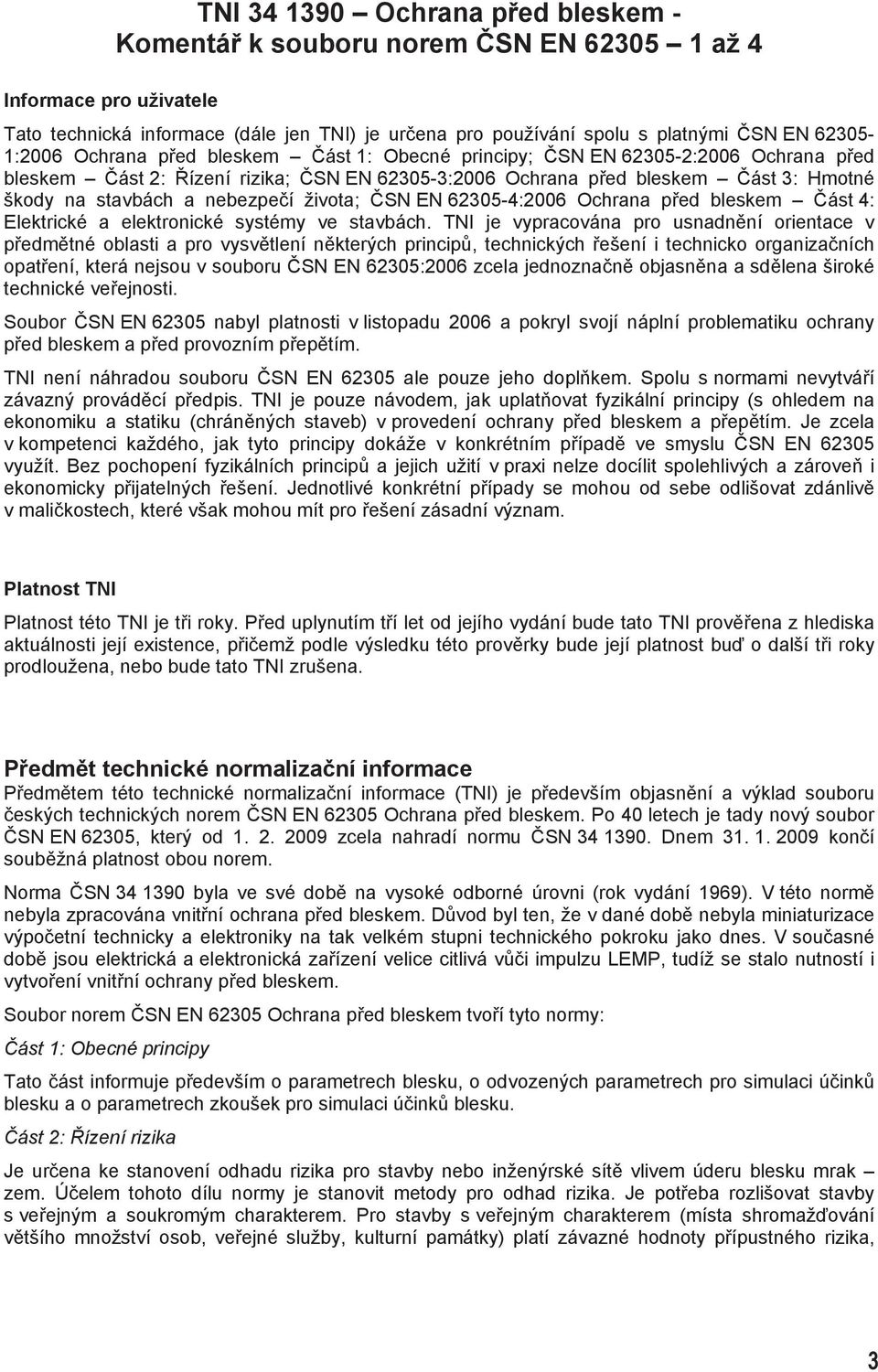 TNI 34 1390 – Ochrana před bleskem - Komentář k souboru norem ČSN EN 62305 – 1 až 4

Informace pro uživatele

Tato technická informace (dále jen TNI) je určena pro používání spolu s platnými ČSN EN 62305-1:2006 Ochrana před bleskem – Část 1: Obecné principy; ČSN EN 62305-2:2006 Ochrana před bleskem – Část 2: Řízení rizika; ČSN EN 62305-3:2006 Ochrana před bleskem – Část 3: Hmotné škody na stavbách a nebezpečí života; ČSN EN 62305-4:2006 Ochrana před bleskem – Část 4: Elektrické a elektronické systémy ve stavbách. TNI je vypracována pro usnadnění orientace v předmětné oblasti a pro vysvětlení některých principů, technických řešení i technicko organizačních opatření, která nejsou v souboru ČSN EN 62305:2006 zcela jednoznačně objasněna a sdělena široké technické veřejnosti.

Soubor ČSN EN 62305 nabyl platnosti v listopadu 2006 a pokryl svojí náplní problematiku ochrany před bleskem a před provozním přepětím.

TNI není náhradou souboru ČSN EN 62305 ale pouze jeho doplňkem. Spolu s normami nevytváří závazný prováděcí předpis. TNI je pouze návodem, jak uplatňovat fyzikální principy (s ohledem na ekonomiku a statiku (chráněných staveb) v provedení ochrany před bleskem a přepětím. Je zcela v kompetenci každého, jak tyto principy dokáže v konkrétním případě ve smyslu ČSN EN 62305 využít. Bez pochopení fyzikálních principů a jejich užití v praxi nelze docílit spolehlivých a zároveň i ekonomicky přijatelných řešení. Jednotlivé konkrétní případy se mohou od sebe odlišovat zdánlivě v maličkostech, které však mohou mít pro řešení zásadní význam.

Platnost TNI

Platnost této TNI je tři roky. Před uplynutím tří let od jejího vydání bude tato TNI prověřena z hlediska aktuálnosti její existence, přičemž podle výsledku této prověrky bude její platnost buď o další tři roky prodloužena, nebo bude tato TNI zrušena.

Předmět technické normalizační informace

Předmětem této technické normalizační informace (TNI) je především objasnění a výklad souboru českých technických norem ČSN EN 62305 Ochrana před bleskem. Po 40 letech je tady nový soubor ČSN EN 62305, který od 1. 2. 2009 zcela nahradí normu ČSN 34 1390. Dnem 31. 1. 2009 končí souběžná platnost obou norem.

Norma ČSN 34 1390 byla ve své době na vysoké odborné úrovni (rok vydání 1969). V této normě nebyla zpracována vnitřní ochrana před bleskem. Důvod byl ten, že v dané době nebyla miniaturizace výpočetní techniky a elektroniky na tak velkém stupni technického pokroku jako dnes. V současné době jsou elektrická a elektronická zařízení velice citlivá vůči impulzu LEMP, tudíž se stalo nutností i vytvoření vnitřní ochrany před bleskem.

Soubor norem ČSN EN 62305 Ochrana před bleskem tvoří tyto normy:

Část 1: Obecné principy

Tato část informuje především o parametrech blesku, o odvozených parametrech pro simulaci účinků blesku a o parametrech zkoušek pro simulaci účinků blesku.

Část 2: Řízení rizika

Je určena ke stanovení odhadu rizika pro stavby nebo inženýrské sítě vlivem úderu blesku mrak – zem. Účelem tohoto dílu normy je stanovit metody pro odhad rizika. Je potřeba rozlišovat stavby s veřejným a soukromým charakterem. Pro stavby s veřejným charakterem (místa shromažďování většího množství osob, veřejné služby, kulturní památky) platí závazné hodnoty přípustného rizika,

3